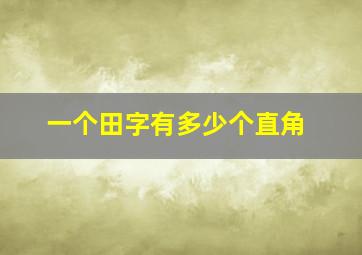 一个田字有多少个直角